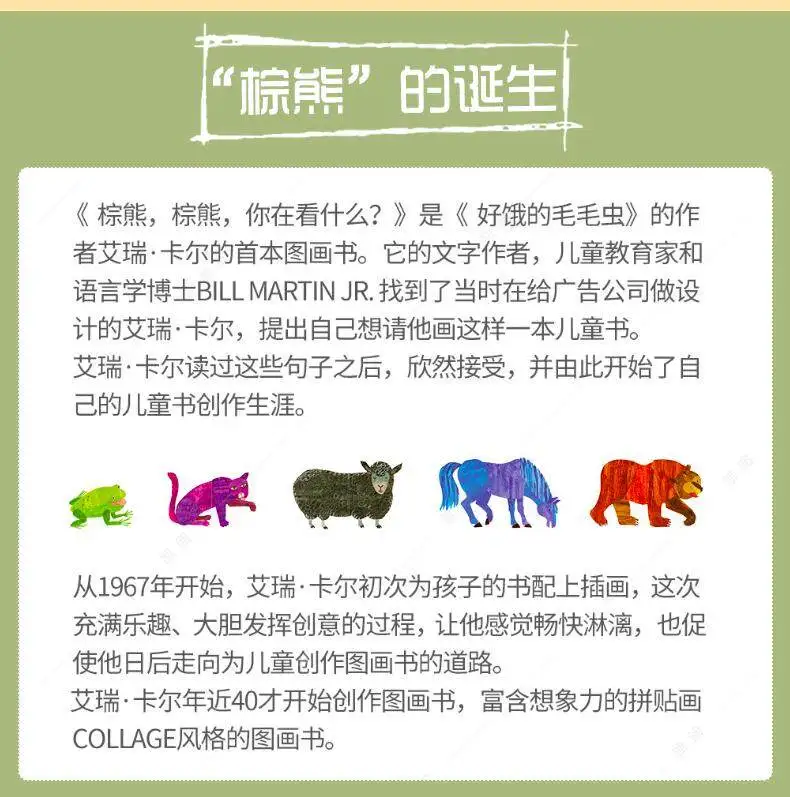 “棕熊”的诞生

《棕熊，棕熊，你在看什么？》是《好饿的毛毛虫》的作者艾瑞·卡尔的首本图画书。它的文字作者，儿童教育家和语言学博士BILL MARTIN JR.找到了当时在给广告公司做设计的艾瑞·卡尔，提出自己想请他画这样一本儿童书。
艾瑞·卡尔读过这些句子之后，欣然接受，并由此开始了自己的儿童书创作生涯。

从1967年开始，艾瑞·卡尔初次为孩子的书配上插画，这次充满乐趣、大胆发挥创意的过程，让他感觉畅快淋漓，也促使他日后走向为儿童创作图画书的道路。
艾瑞·卡尔年近40才开始创作图画书，富含想象力的拼贴画COLLAGE风格的图画书。